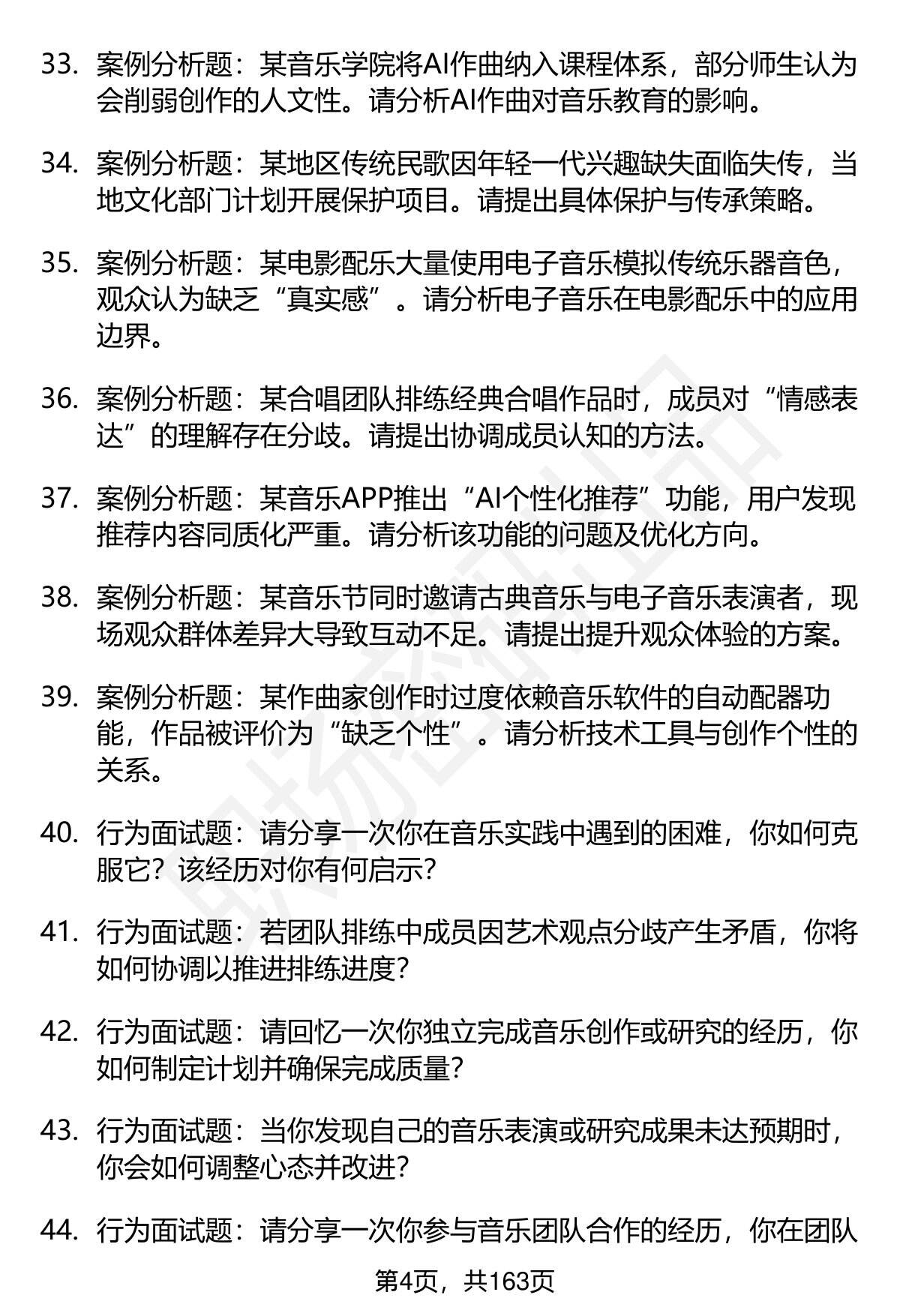 33. 案例分析题：某音乐学院将AI作曲纳入课程体系，部分师生认为会削弱创作的人文性。请分析AI作曲对音乐教育的影响。

34. 案例分析题：某地区传统民歌因年轻一代兴趣缺失面临失传，当地文化部门计划开展保护项目。请提出具体保护与传承策略。

35. 案例分析题：某电影配乐大量使用电子音乐模拟传统乐器音色，观众认为缺乏“真实感”。请分析电子音乐在电影配乐中的应用边界。

36. 案例分析题：某合唱团队排练经典合唱作品时，成员对“情感表达”的理解存在分歧。请提出协调成员认知的方法。

37. 案例分析题：某音乐APP推出“AI个性化推荐”功能，用户发现推荐内容同质化严重。请分析该功能的问题及优化方向。

38. 案例分析题：某音乐节同时邀请古典音乐与电子音乐表演者，现场观众群体差异大导致互动不足。请提出提升观众体验的方案。

39. 案例分析题：某作曲家创作时过度依赖音乐软件的自动配器功能，作品被评价为“缺乏个性”。请分析技术工具与创作个性的关系。

40. 行为面试题：请分享一次你在音乐实践中遇到的困难，你如何克服它？该经历对你有何启示？

41. 行为面试题：若团队排练中成员因艺术观点分歧产生矛盾，你将如何协调以推进排练进度？

42. 行为面试题：请回忆一次你独立完成音乐创作或研究的经历，你如何制定计划并确保完成质量？

43. 行为面试题：当你发现自己的音乐表演或研究成果未达预期时，你会如何调整心态并改进？

44. 行为面试题：请分享一次你参与音乐团队合作的经历，你在团队

第4页，共163页